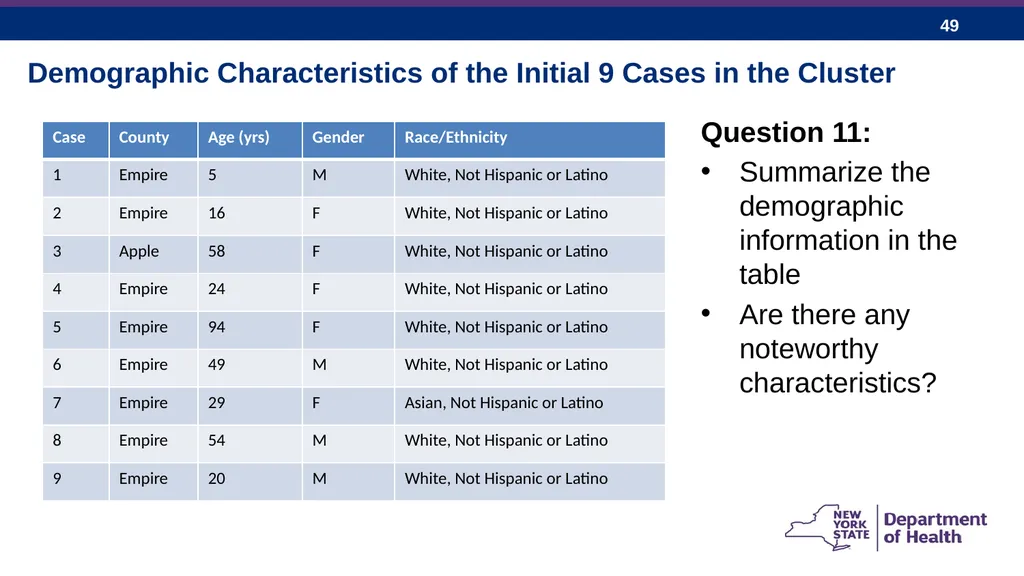 49

Demographic Characteristics of the Initial 9 Cases in the Cluster

| Case | County | Age (yrs) | Gender | Race/Ethnicity |
|---|---|---|---|---|
| 1 | Empire | 5 | M | White, Not Hispanic or Latino |
| 2 | Empire | 16 | F | White, Not Hispanic or Latino |
| 3 | Apple | 58 | F | White, Not Hispanic or Latino |
| 4 | Empire | 24 | F | White, Not Hispanic or Latino |
| 5 | Empire | 94 | F | White, Not Hispanic or Latino |
| 6 | Empire | 49 | M | White, Not Hispanic or Latino |
| 7 | Empire | 29 | F | Asian, Not Hispanic or Latino |
| 8 | Empire | 54 | M | White, Not Hispanic or Latino |
| 9 | Empire | 20 | M | White, Not Hispanic or Latino |

Question 11:
• Summarize the demographic information in the table
• Are there any noteworthy characteristics?

NEW YORK STATE Department of Health